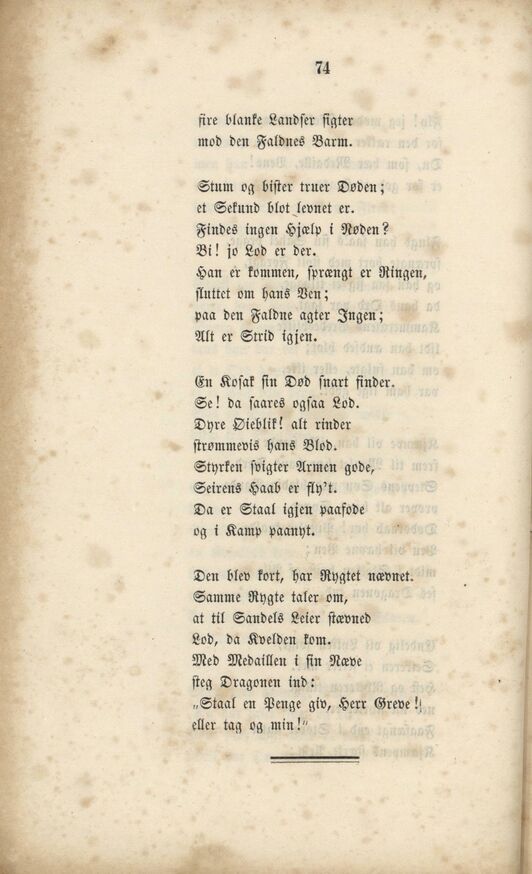 74

fire blanke Landser sigter
mod den Faldnes Barm.

Stum og bister truer Døden;
et Sekund blot levnet er.
Findes ingen Hjælp i Nøden?
Vi! jo Lod er der.
Han er kommen, sprængt er Ringen,
sluttet om hans Ven;
paa den Faldne agter Ingen;
Alt er Strid igjen.

En Kosak sin Død snart finder.
Se! da saares ogsaa Lod.
Dyre Øieblik! alt rinder
strømmevis hans Blod.
Styrken svigter Armen gode,
Seirens Haab er fly't.
Da er Staal igjen paafode
og i Kamp paanyt.

Den blev kort, har Rygtet nævnet.
Samme Rygte taler om,
at til Sandels Leier stævned
Lod, da Kvelden kom.
Med Medaillen i sin Næve
steg Dragonen ind:
„Staal en Penge giv, Herr Greve!
eller tag og min!"